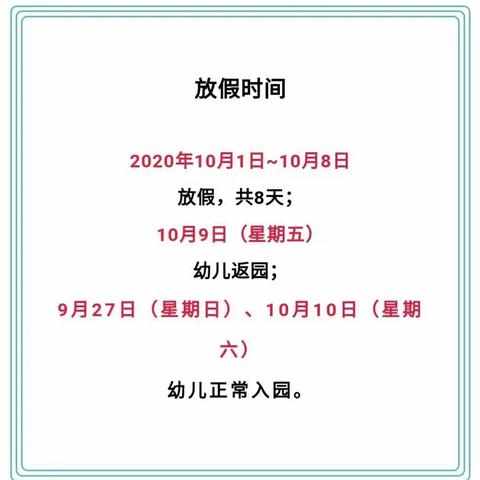 放假时间

2020年10月1日~10月8日
放假，共8天；
10月9日（星期五）
幼儿返园；
9月27日（星期日）、10月10日（星期六）
幼儿正常入园。